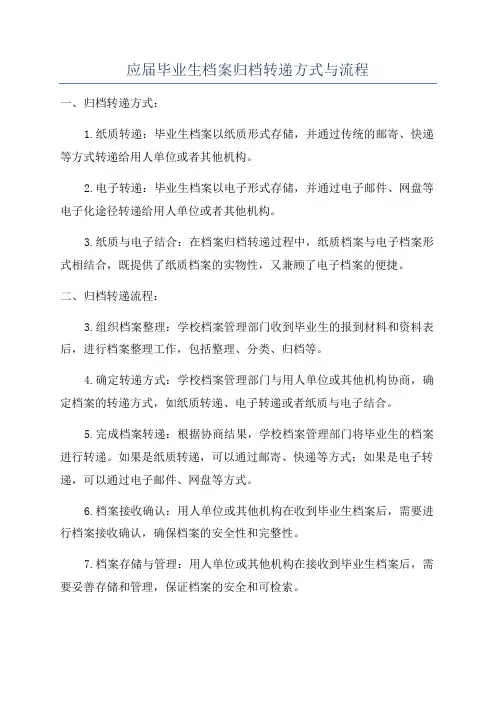 应届毕业生档案归档转递方式与流程

一、归档转递方式：

1.纸质转递：毕业生档案以纸质形式存储，并通过传统的邮寄、快递等方式转递给用人单位或者其他机构。

2.电子转递：毕业生档案以电子形式存储，并通过电子邮件、网盘等电子化途径转递给用人单位或者其他机构。

3.纸质与电子结合：在档案归档转递过程中，纸质档案与电子档案形式相结合，既提供了纸质档案的实物性，又兼顾了电子档案的便捷。

二、归档转递流程：

3.组织档案整理：学校档案管理部门收到毕业生的报到材料和资料表后，进行档案整理工作，包括整理、分类、归档等。

4.确定转递方式：学校档案管理部门与用人单位或其他机构协商，确定档案的转递方式，如纸质转递、电子转递或者纸质与电子结合。

5.完成档案转递：根据协商结果，学校档案管理部门将毕业生的档案进行转递。如果是纸质转递，可以通过邮寄、快递等方式；如果是电子转递，可以通过电子邮件、网盘等方式。

6.档案接收确认：用人单位或其他机构在收到毕业生档案后，需要进行档案接收确认，确保档案的安全性和完整性。

7.档案存储与管理：用人单位或其他机构在接收到毕业生档案后，需要妥善存储和管理，保证档案的安全和可检索。